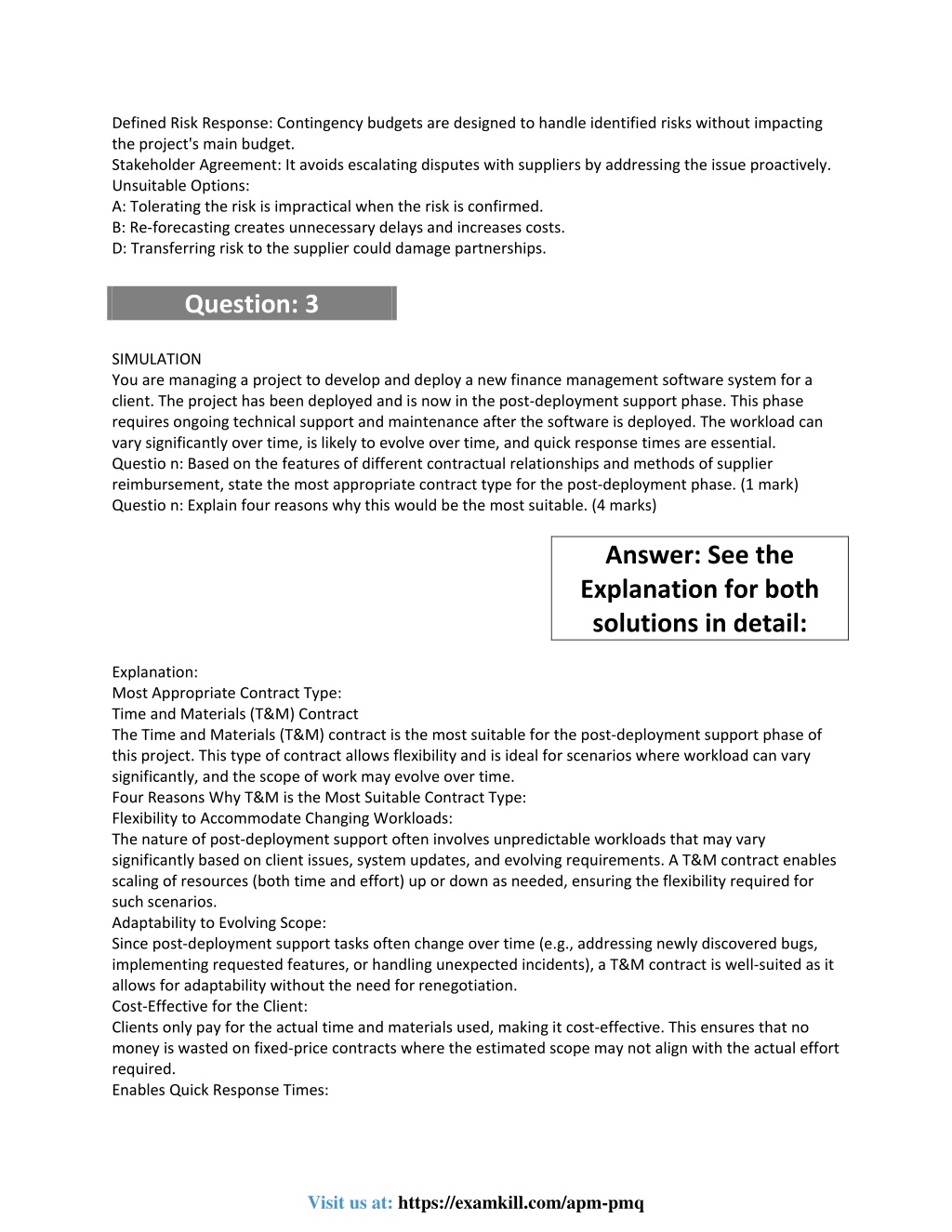 Defined Risk Response: Contingency budgets are designed to handle identified risks without impacting the project's main budget.
Stakeholder Agreement: It avoids escalating disputes with suppliers by addressing the issue proactively.
Unsuitable Options:
A: Tolerating the risk is impractical when the risk is confirmed.
B: Re-forecasting creates unnecessary delays and increases costs.
D: Transferring risk to the supplier could damage partnerships.

Question: 3

SIMULATION
You are managing a project to develop and deploy a new finance management software system for a client. The project has been deployed and is now in the post-deployment support phase. This phase requires ongoing technical support and maintenance after the software is deployed. The workload can vary significantly over time, is likely to evolve over time, and quick response times are essential.
Questio n: Based on the features of different contractual relationships and methods of supplier reimbursement, state the most appropriate contract type for the post-deployment phase. (1 mark)
Questio n: Explain four reasons why this would be the most suitable. (4 marks)

Answer: See the Explanation for both solutions in detail:

Explanation:
Most Appropriate Contract Type:
Time and Materials (T&M) Contract
The Time and Materials (T&M) contract is the most suitable for the post-deployment support phase of this project. This type of contract allows flexibility and is ideal for scenarios where workload can vary significantly, and the scope of work may evolve over time.
Four Reasons Why T&M is the Most Suitable Contract Type:
Flexibility to Accommodate Changing Workloads:
The nature of post-deployment support often involves unpredictable workloads that may vary significantly based on client issues, system updates, and evolving requirements. A T&M contract enables scaling of resources (both time and effort) up or down as needed, ensuring the flexibility required for such scenarios.
Adaptability to Evolving Scope:
Since post-deployment support tasks often change over time (e.g., addressing newly discovered bugs, implementing requested features, or handling unexpected incidents), a T&M contract is well-suited as it allows for adaptability without the need for renegotiation.
Cost-Effective for the Client:
Clients only pay for the actual time and materials used, making it cost-effective. This ensures that no money is wasted on fixed-price contracts where the estimated scope may not align with the actual effort required.
Enables Quick Response Times:

Visit us at: https://examkill.com/apm-pmq